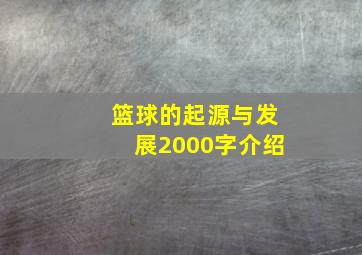 篮球的起源与发展2000字介绍